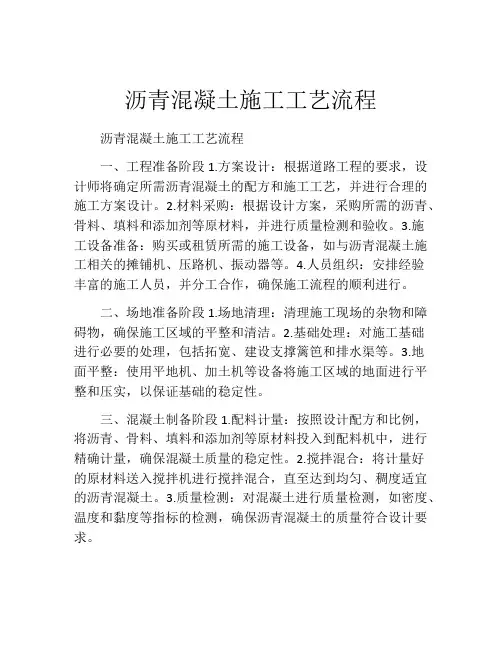 沥青混凝土施工工艺流程

沥青混凝土施工工艺流程

一、工程准备阶段 1.方案设计：根据道路工程的要求，设计师将确定所需沥青混凝土的配方和施工工艺，并进行合理的施工方案设计。2.材料采购：根据设计方案，采购所需的沥青、骨料、填料和添加剂等原材料，并进行质量检测和验收。3.施工设备准备：购买或租赁所需的施工设备，如与沥青混凝土施工相关的摊铺机、压路机、振动器等。4.人员组织：安排经验丰富的施工人员，并分工合作，确保施工流程的顺利进行。

二、场地准备阶段 1.场地清理：清理施工现场的杂物和障碍物，确保施工区域的平整和清洁。2.基础处理：对施工基础进行必要的处理，包括拓宽、建设支撑篱笆和排水渠等。3.地面平整：使用平地机、加土机等设备将施工区域的地面进行平整和压实，以保证基础的稳定性。

三、混凝土制备阶段 1.配料计量：按照设计配方和比例，将沥青、骨料、填料和添加剂等原材料投入到配料机中，进行精确计量，确保混凝土质量的稳定性。2.搅拌混合：将计量好的原材料送入搅拌机进行搅拌混合，直至达到均匀、稠度适宜的沥青混凝土。3.质量检测：对混凝土进行质量检测，如密度、温度和黏度等指标的检测，确保沥青混凝土的质量符合设计要求。